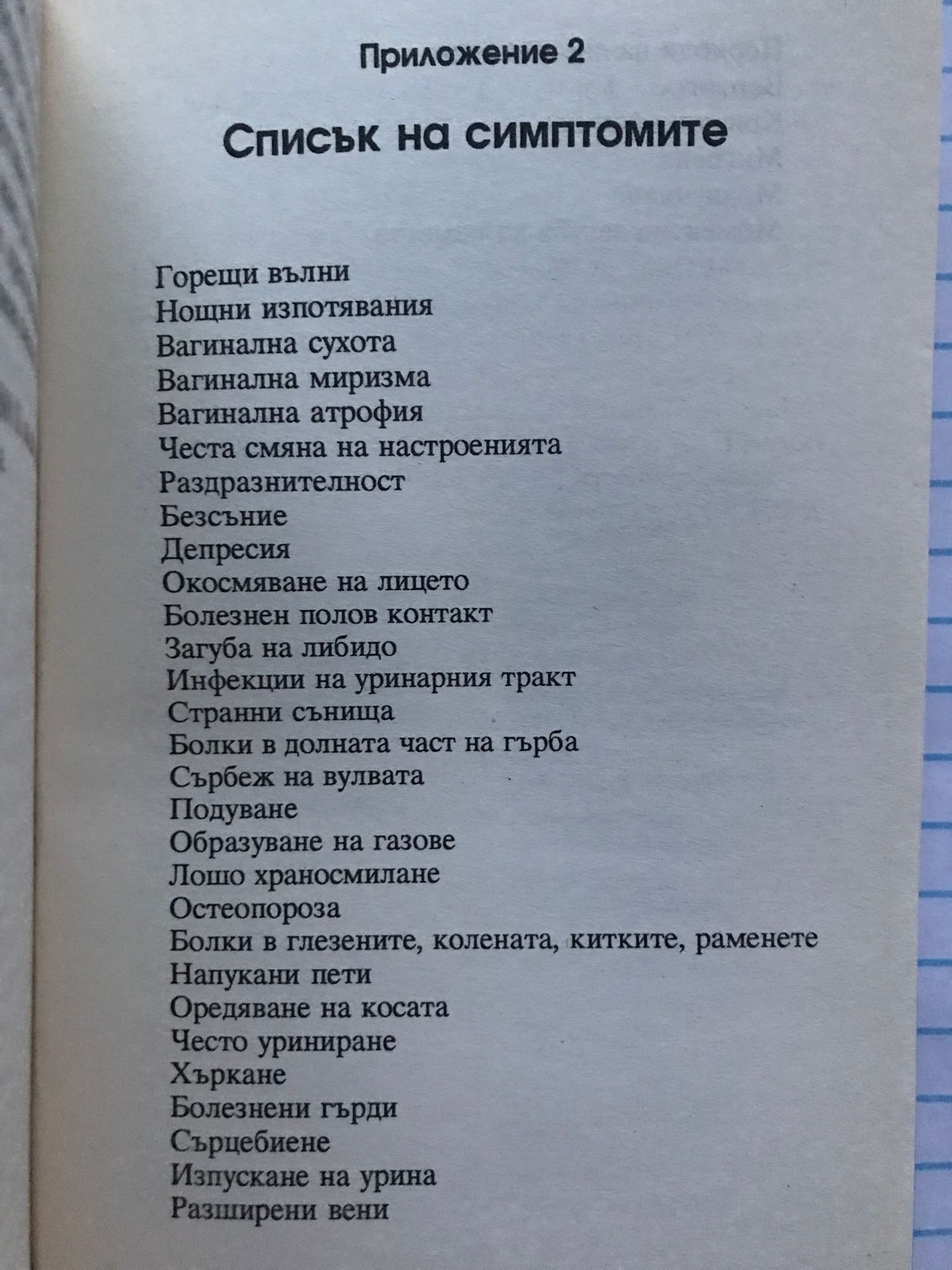 Приложение 2

Списък на симптомите

Горещи вълни
Нощни изпотявания
Вагинална сухота
Вагинална миризма
Вагинална атрофия
Честа смяна на настроенията
Раздразнителност
Безсъние
Депресия
Окосмяване на лицето
Болезнен полов контакт
Загуба на либидо
Инфекции на уринарния тракт
Странни сънища
Болки в долната част на гърба
Сърбеж на вулвата
Подуване
Образуване на газове
Лошо храносмилане
Остеопороза
Болки в глезените, колената, китките, раменете
Напукани пети
Оредяване на косата
Често уриниране
Хъркане
Болезнени гърди
Сърцебиене
Изпускане на урина
Разширени вени